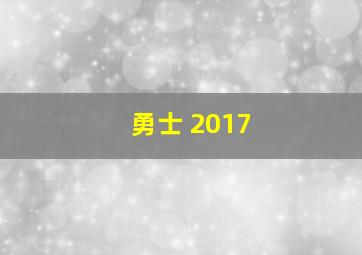 勇士 2017